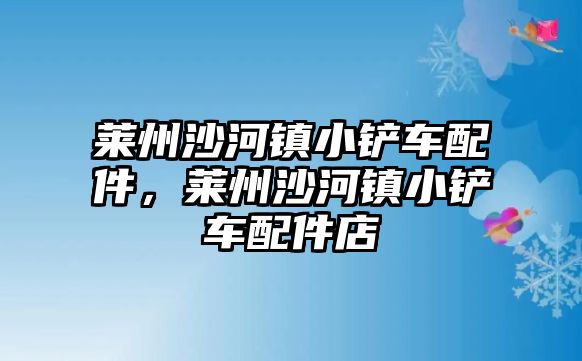 莱州沙河镇小铲车配件，莱州沙河镇小铲车配件店